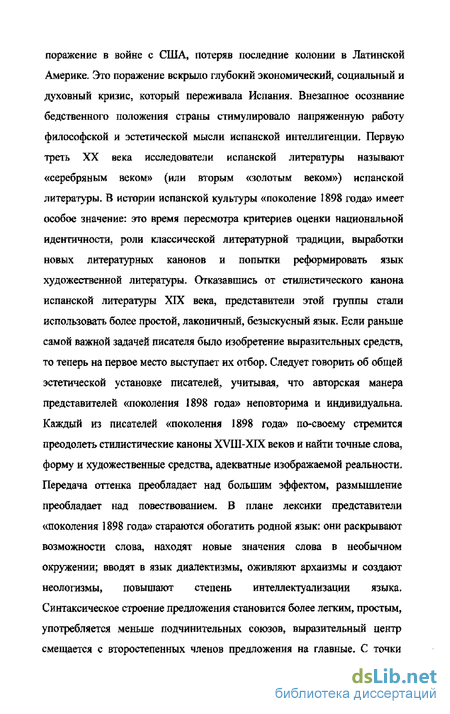 поражение в войне с США, потеряв последние колонии в Латинской Америке. Это поражение вскрыло глубокий экономический, социальный и духовный кризис, который переживала Испания. Внезапное осознание бедственного положения страны стимулировало напряженную работу философской и эстетической мысли испанской интеллигенции. Первую треть XX века исследователи испанской литературы называют «серебряным веком» (или вторым «золотым веком») испанской литературы. В истории испанской культуры «поколение 1898 года» имеет особое значение: это время пересмотра критериев оценки национальной идентичности, роли классической литературной традиции, выработки новых литературных канонов и попытки реформировать язык художественной литературы. Отказавшись от стилистического канона испанской литературы XIX века, представители этой группы стали использовать более простой, лаконичный, безыскусный язык. Если раньше самой важной задачей писателя было изобретение выразительных средств, то теперь на первое место выступает их отбор. Следует говорить об общей эстетической установке писателей, учитывая, что авторская манера представителей «поколения 1898 года» неповторима и индивидуальна. Каждый из писателей «поколения 1898 года» по-своему стремится преодолеть стилистические каноны XVIII-XIX веков и найти точные слова, форму и художественные средства, адекватные изображаемой реальности. Передача оттенка преобладает над большим эффектом, размышление преобладает над повествованием. В плане лексики представители «поколения 1898 года» стараются обогатить родной язык: они раскрывают возможности слова, находят новые значения слова в необычном окружении; вводят в язык диалектизмы, оживляют архаизмы и создают неологизмы, повышают степень интеллектуализации языка. Синтаксическое строение предложения становится более легким, простым, употребляется меньше подчинительных союзов, выразительный центр смещается с второстепенных членов предложения на главные. С точки

dsLib.net
библиотека диссертаций